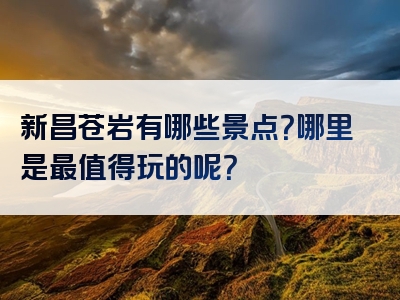 新昌苍岩有哪些景点?哪里是最值得玩的呢?